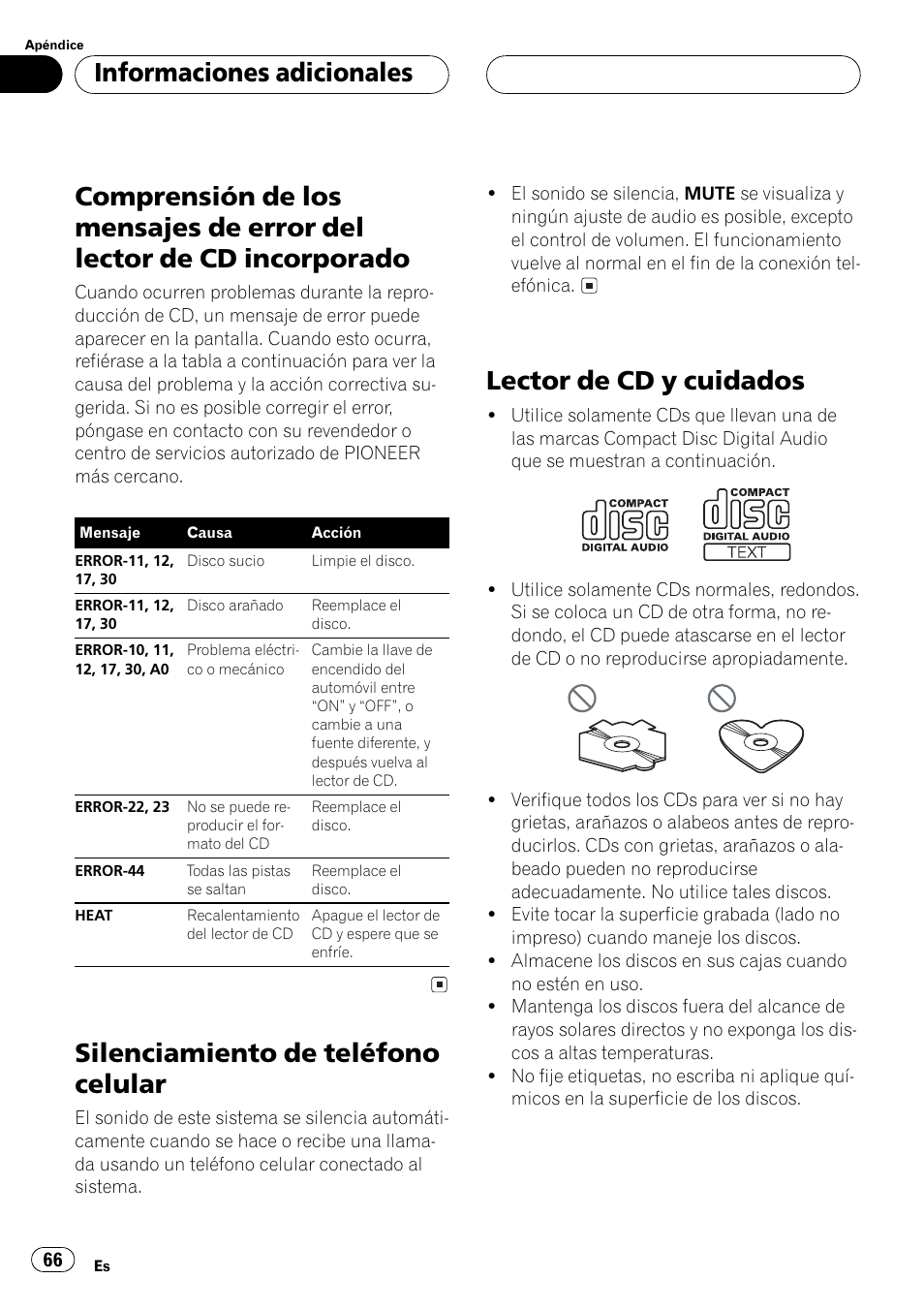 Apéndice

Informaciones adicionales

Comprensión de los mensajes de error del lector de CD incorporado

Cuando ocurren problemas durante la reproducción de CD, un mensaje de error puede aparecer en la pantalla. Cuando esto ocurra, refiérase a la tabla a continuación para ver la causa del problema y la acción correctiva sugerida. Si no es posible corregir el error, póngase en contacto con su revendedor o centro de servicios autorizado de PIONEER más cercano.

| Mensaje | Causa | Acción |
|---|---|---|
| ERROR-11, 12, 17, 30 | Disco sucio | Limpie el disco. |
| ERROR-11, 12, 17, 30 | Disco arañado | Reemplace el disco. |
| ERROR-10, 11, 12, 17, 30, A0 | Problema eléctrico o mecánico | Cambie la llave de encendido del automóvil entre “ON” y “OFF”, o cambie a una fuente diferente, y después vuelva al lector de CD. |
| ERROR-22, 23 | No se puede reproducir el formato del CD | Reemplace el disco. |
| ERROR-44 | Todas las pistas se saltan | Reemplace el disco. |
| HEAT | Recalentamiento del lector de CD | Apague el lector de CD y espere que se enfríe. |

Silenciamiento de teléfono celular

El sonido de este sistema se silencia automáticamente cuando se hace o recibe una llamada usando un teléfono celular conectado al sistema.

• El sonido se silencia, MUTE se visualiza y ningún ajuste de audio es posible, excepto el control de volumen. El funcionamiento vuelve al normal en el fin de la conexión telefónica.

Lector de CD y cuidados

• Utilice solamente CDs que llevan una de las marcas Compact Disc Digital Audio que se muestran a continuación.

COMPACT disc DIGITAL AUDIO

COMPACT disc DIGITAL AUDIO TEXT

• Utilice solamente CDs normales, redondos. Si se coloca un CD de otra forma, no redondo, el CD puede atascarse en el lector de CD o no reproducirse apropiadamente.

• Verifique todos los CDs para ver si no hay grietas, arañazos o alabeos antes de reproducirlos. CDs con grietas, arañazos o alabeado pueden no reproducirse adecuadamente. No utilice tales discos.
• Evite tocar la superficie grabada (lado no impreso) cuando maneje los discos.
• Almacene los discos en sus cajas cuando no estén en uso.
• Mantenga los discos fuera del alcance de rayos solares directos y no exponga los discos a altas temperaturas.
• No fije etiquetas, no escriba ni aplique químicos en la superficie de los discos.

66
Es